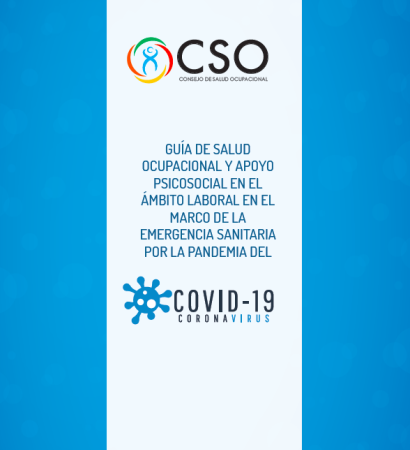 CSO
CONSEJO DE SALUD OCUPACIONAL

GUÍA DE SALUD OCUPACIONAL Y APOYO PSICOSOCIAL EN EL ÁMBITO LABORAL EN EL MARCO DE LA EMERGENCIA SANITARIA POR LA PANDEMIA DEL

COVID-19
CORONAVIRUS